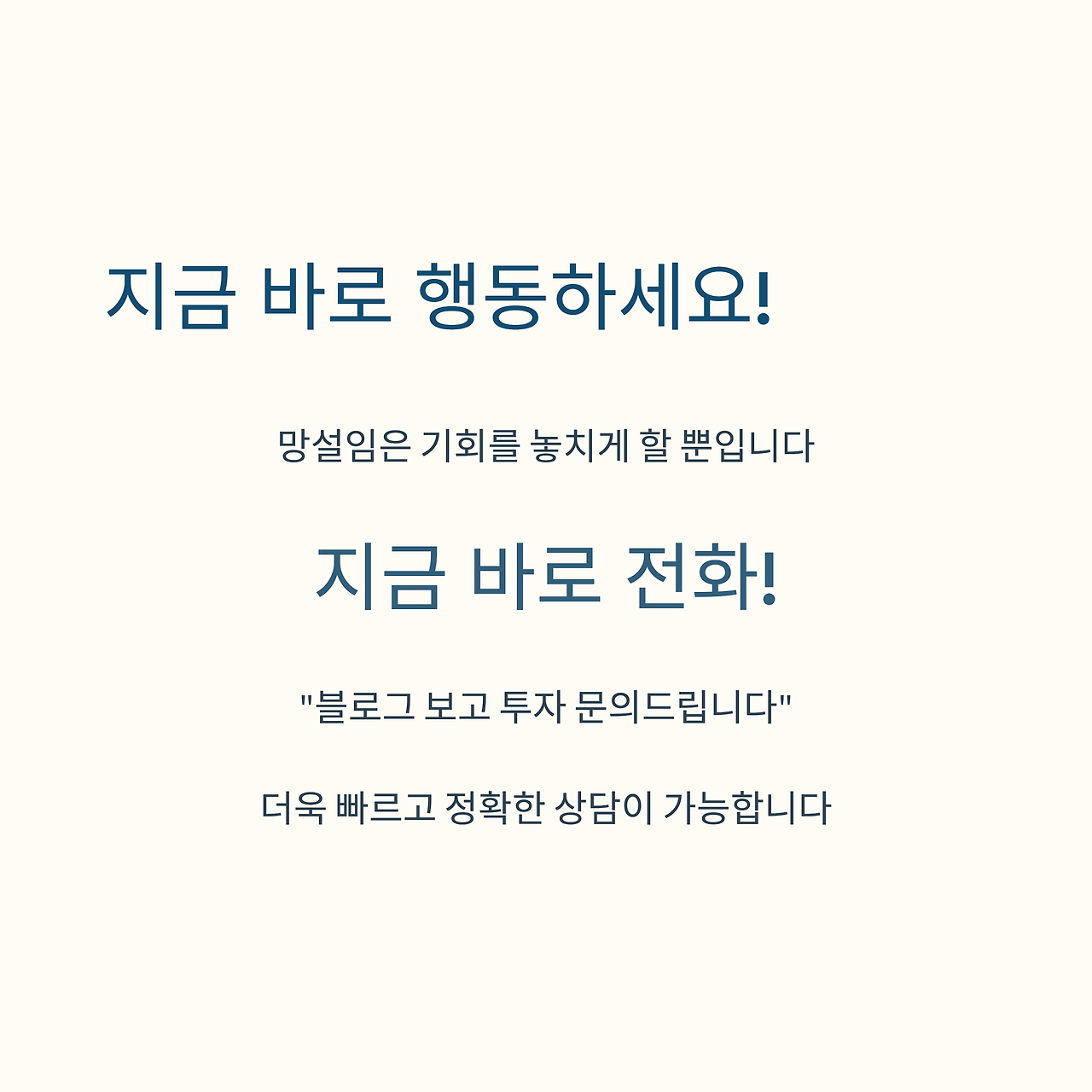 지금 바로 행동하세요!

망설임은 기회를 놓치게 할 뿐입니다

지금 바로 전화!

"블로그 보고 투자 문의드립니다"

더욱 빠르고 정확한 상담이 가능합니다